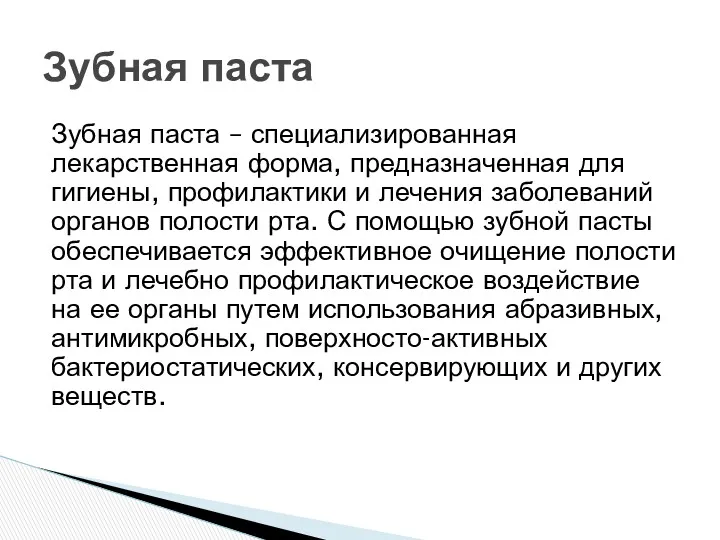 Зубная паста

Зубная паста – специализированная лекарственная форма, предназначенная для гигиены, профилактики и лечения заболеваний органов полости рта. С помощью зубной пасты обеспечивается эффективное очищение полости рта и лечебно профилактическое воздействие на ее органы путем использования абразивных, антимикробных, поверхносто-активных бактериостатических, консервирующих и других веществ.